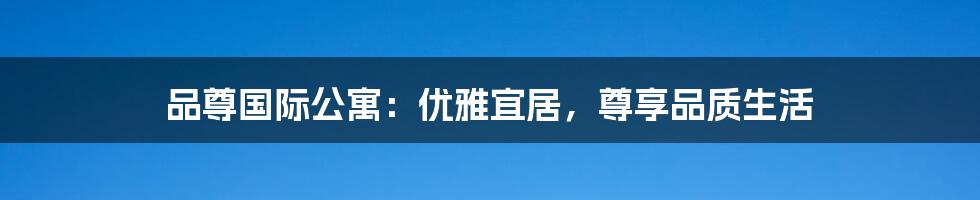 品尊国际公寓：优雅宜居，尊享品质生活